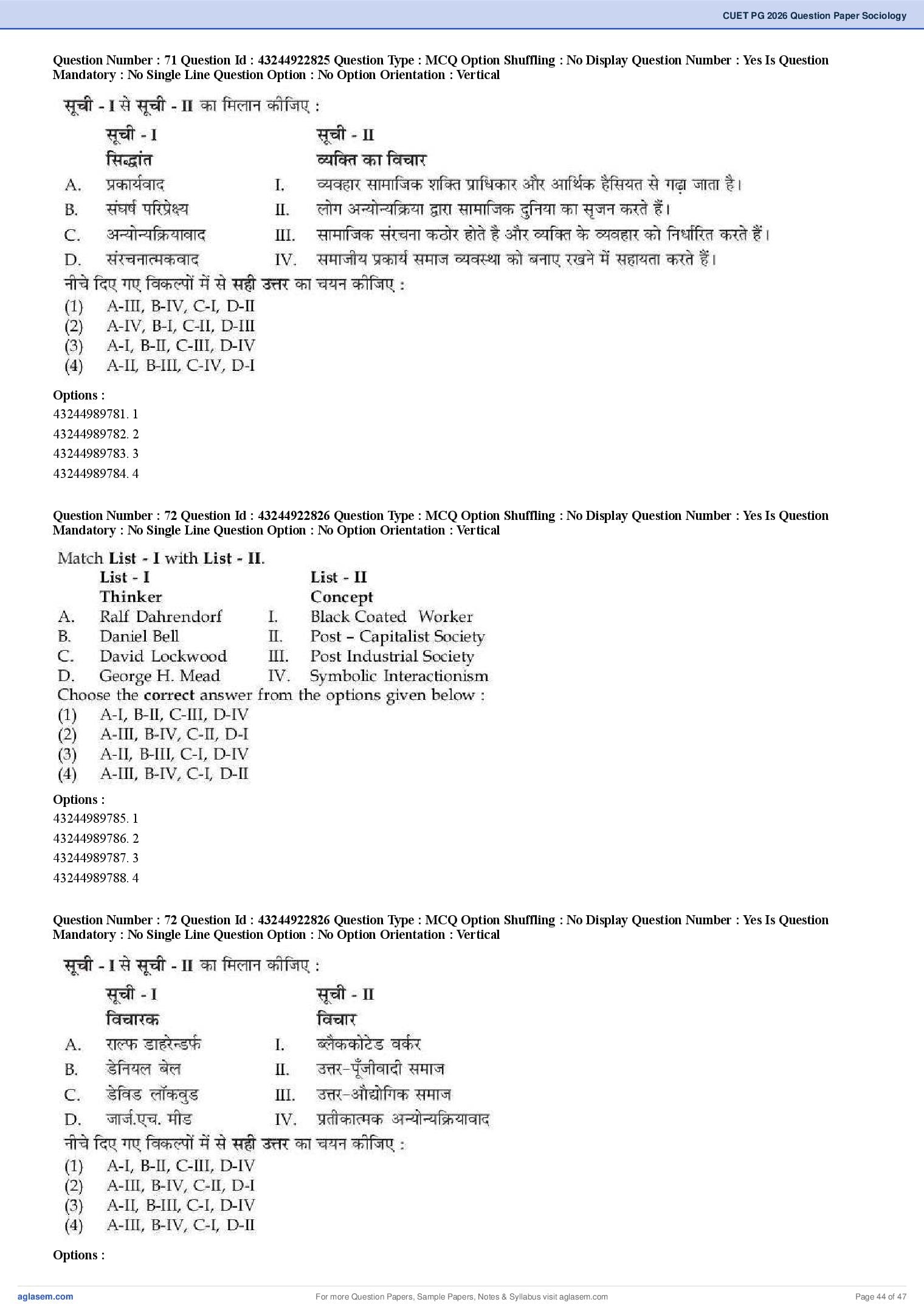 CUET PG 2026 Question Paper Sociology

Question Number : 71 Question Id : 43244922825 Question Type : MCQ Option Shuffling : No Display Question Number : Yes Is Question Mandatory : No Single Line Question Option : No Option Orientation : Vertical

सूची - I से सूची - II का मिलान कीजिए :

| | सूची - I सिद्धांत | | सूची - II व्यक्ति का विचार |
|---|---|---|---|
| A. | प्रकार्यवाद | I. | व्यवहार सामाजिक शक्ति प्राधिकार और आर्थिक हैसियत से गढ़ा जाता है। |
| B. | संघर्ष परिप्रेक्ष्य | II. | लोग अन्योन्यक्रिया द्वारा सामाजिक दुनिया का सृजन करते हैं। |
| C. | अन्योन्यक्रियावाद | III. | सामाजिक संरचना कठोर होते है और व्यक्ति के व्यवहार को निर्धारित करते हैं। |
| D. | संरचनात्मकवाद | IV. | समाजीय प्रकार्य समाज व्यवस्था को बनाए रखने में सहायता करते हैं। |

नीचे दिए गए विकल्पों में से सही उत्तर का चयन कीजिए :
(1) A-III, B-IV, C-I, D-II
(2) A-IV, B-I, C-II, D-III
(3) A-I, B-II, C-III, D-IV
(4) A-II, B-III, C-IV, D-I

Options :
43244989781. 1
43244989782. 2
43244989783. 3
43244989784. 4

Question Number : 72 Question Id : 43244922826 Question Type : MCQ Option Shuffling : No Display Question Number : Yes Is Question Mandatory : No Single Line Question Option : No Option Orientation : Vertical

Match List - I with List - II.

| | List - I Thinker | | List - II Concept |
|---|---|---|---|
| A. | Ralf Dahrendorf | I. | Black Coated Worker |
| B. | Daniel Bell | II. | Post – Capitalist Society |
| C. | David Lockwood | III. | Post Industrial Society |
| D. | George H. Mead | IV. | Symbolic Interactionism |

Choose the correct answer from the options given below :
(1) A-I, B-II, C-III, D-IV
(2) A-III, B-IV, C-II, D-I
(3) A-II, B-III, C-I, D-IV
(4) A-III, B-IV, C-I, D-II

Options :
43244989785. 1
43244989786. 2
43244989787. 3
43244989788. 4

Question Number : 72 Question Id : 43244922826 Question Type : MCQ Option Shuffling : No Display Question Number : Yes Is Question Mandatory : No Single Line Question Option : No Option Orientation : Vertical

सूची - I से सूची - II का मिलान कीजिए :

| | सूची - I विचारक | | सूची - II विचार |
|---|---|---|---|
| A. | राल्फ डाहरेन्डर्फ | I. | ब्लैककोटेड वर्कर |
| B. | डेनियल बेल | II. | उत्तर-पूँजीवादी समाज |
| C. | डेविड लॉकवुड | III. | उत्तर-औद्योगिक समाज |
| D. | जार्ज.एच. मीड | IV. | प्रतीकात्मक अन्योन्यक्रियावाद |

नीचे दिए गए विकल्पों में से सही उत्तर का चयन कीजिए :
(1) A-I, B-II, C-III, D-IV
(2) A-III, B-IV, C-II, D-I
(3) A-II, B-III, C-I, D-IV
(4) A-III, B-IV, C-I, D-II

Options :

aglasem.com
For more Question Papers, Sample Papers, Notes & Syllabus visit aglasem.com
Page 44 of 47